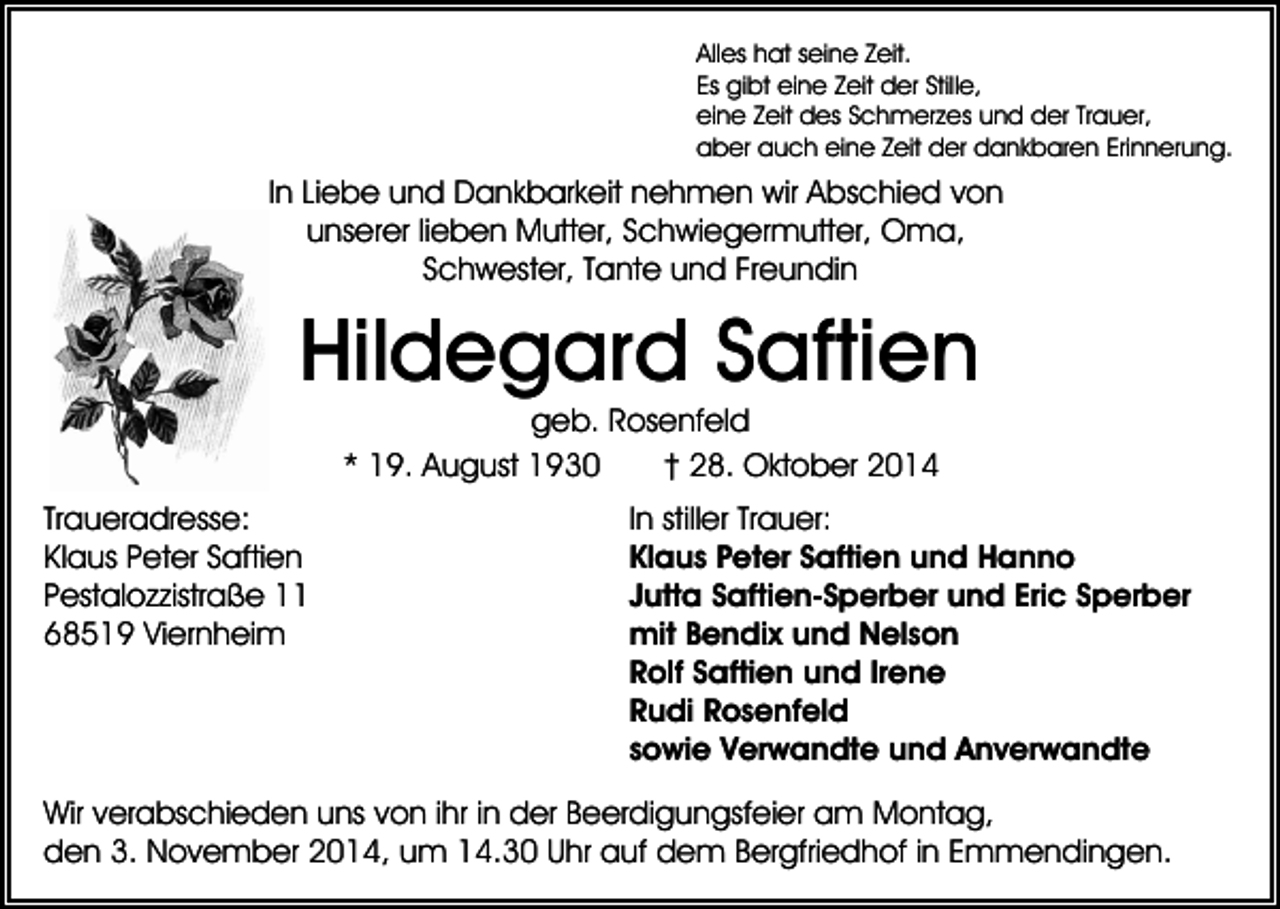 Alles hat seine Zeit.
Es gibt eine Zeit der Stille,
eine Zeit des Schmerzes und der Trauer,
aber auch eine Zeit der dankbaren Erinnerung.

In Liebe und Dankbarkeit nehmen wir Abschied von unserer lieben Mutter, Schwiegermutter, Oma, Schwester, Tante und Freundin

Hildegard Saftien

geb. Rosenfeld

* 19. August 1930 † 28. Oktober 2014

Traueradresse:
Klaus Peter Saftien
Pestalozzistraße 11
68519 Viernheim

In stiller Trauer:
Klaus Peter Saftien und Hanno
Jutta Saftien-Sperber und Eric Sperber
mit Bendix und Nelson
Rolf Saftien und Irene
Rudi Rosenfeld
sowie Verwandte und Anverwandte

Wir verabschieden uns von ihr in der Beerdigungsfeier am Montag, den 3. November 2014, um 14.30 Uhr auf dem Bergfriedhof in Emmendingen.